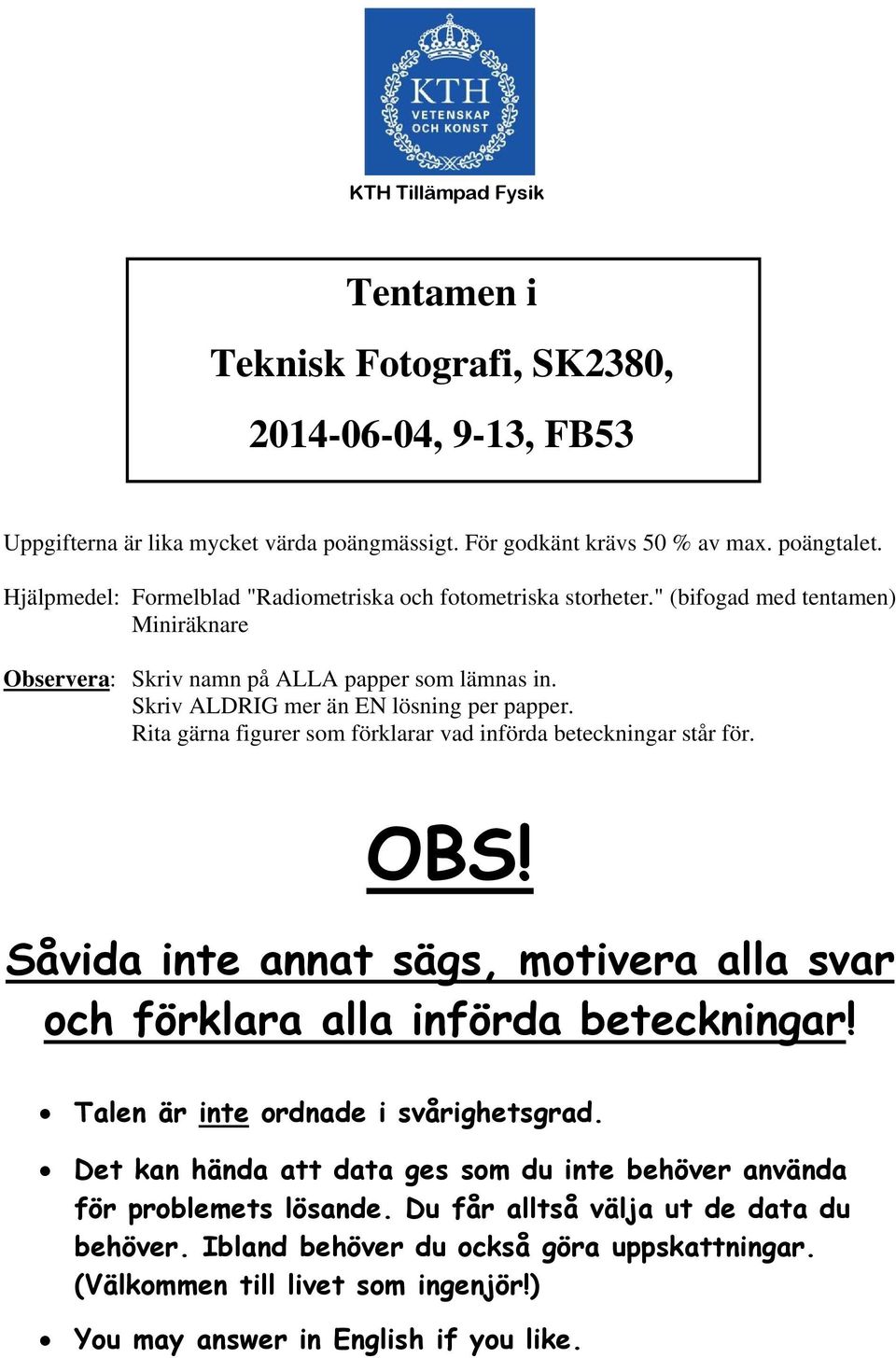 KTH
VETENSKAP
OCH KONST

KTH Tillämpad Fysik

Tentamen i

Teknisk Fotografi, SK2380,

2014-06-04, 9-13, FB53

Uppgifterna är lika mycket värda poängmässigt. För godkänt krävs 50 % av max. poängtalet.

Hjälpmedel: Formelblad "Radiometriska och fotometriska storheter." (bifogad med tentamen)
Miniräknare

Observera: Skriv namn på ALLA papper som lämnas in.
Skriv ALDRIG mer än EN lösning per papper.
Rita gärna figurer som förklarar vad införda beteckningar står för.

OBS!

Såvida inte annat sägs, motivera alla svar och förklara alla införda beteckningar!

• Talen är inte ordnade i svårighetsgrad.

• Det kan hända att data ges som du inte behöver använda för problemets lösande. Du får alltså välja ut de data du behöver. Ibland behöver du också göra uppskattningar. (Välkommen till livet som ingenjör!)

• You may answer in English if you like.